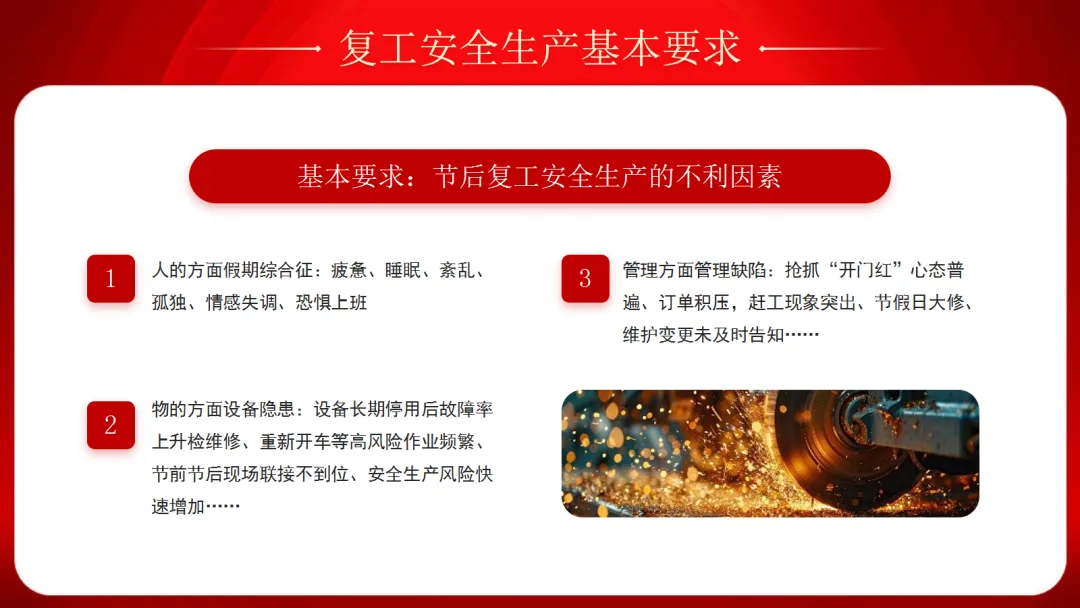 复工安全生产基本要求

基本要求：节后复工安全生产的不利因素

1

人的方面假期综合征：疲惫、睡眠、紊乱、孤独、情感失调、恐惧上班

2

物的方面设备隐患：设备长期停用后故障率上升检维修、重新开车等高风险作业频繁、节前节后现场联接不到位、安全生产风险快速增加……

3

管理方面管理缺陷：抢抓“开门红”心态普遍、订单积压，赶工现象突出、节假日大修、维护变更未及时告知……